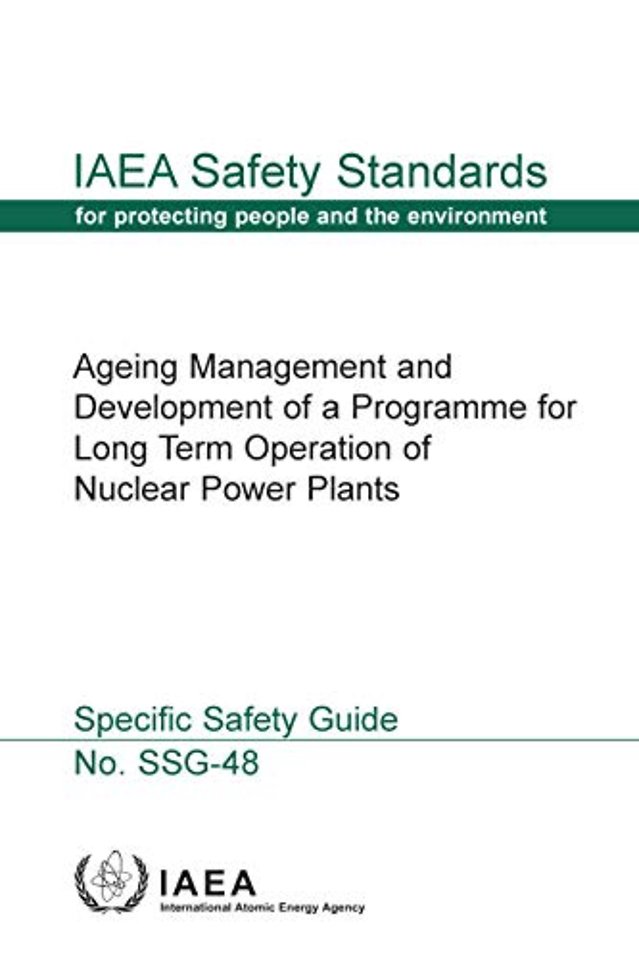 IAEA Safety Standards
for protecting people and the environment

Ageing Management and Development of a Programme for Long Term Operation of Nuclear Power Plants

Specific Safety Guide
No. SSG-48

IAEA
International Atomic Energy Agency